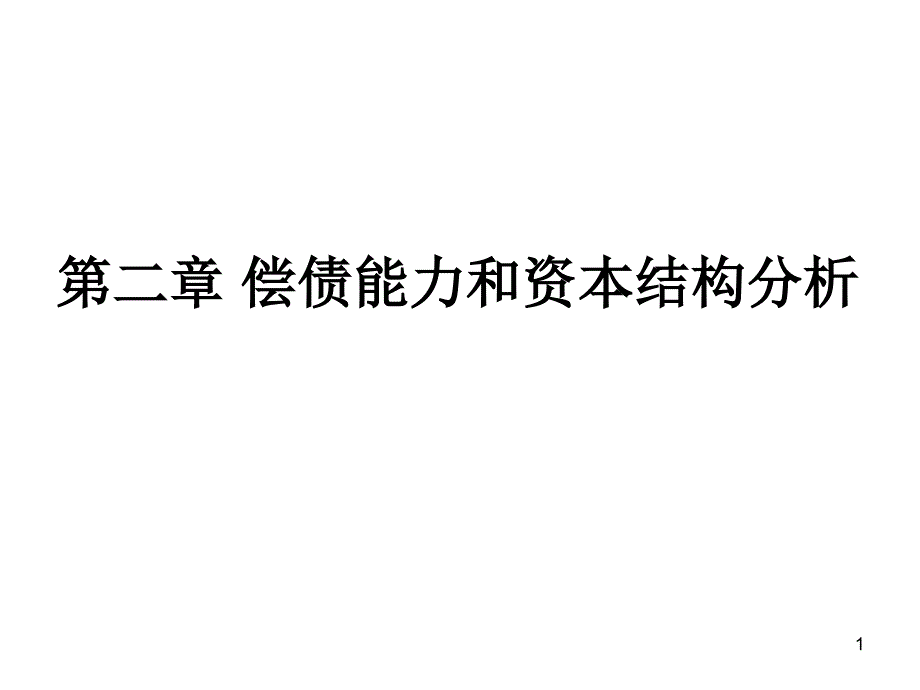 第二章 偿债能力和资本结构分析

1